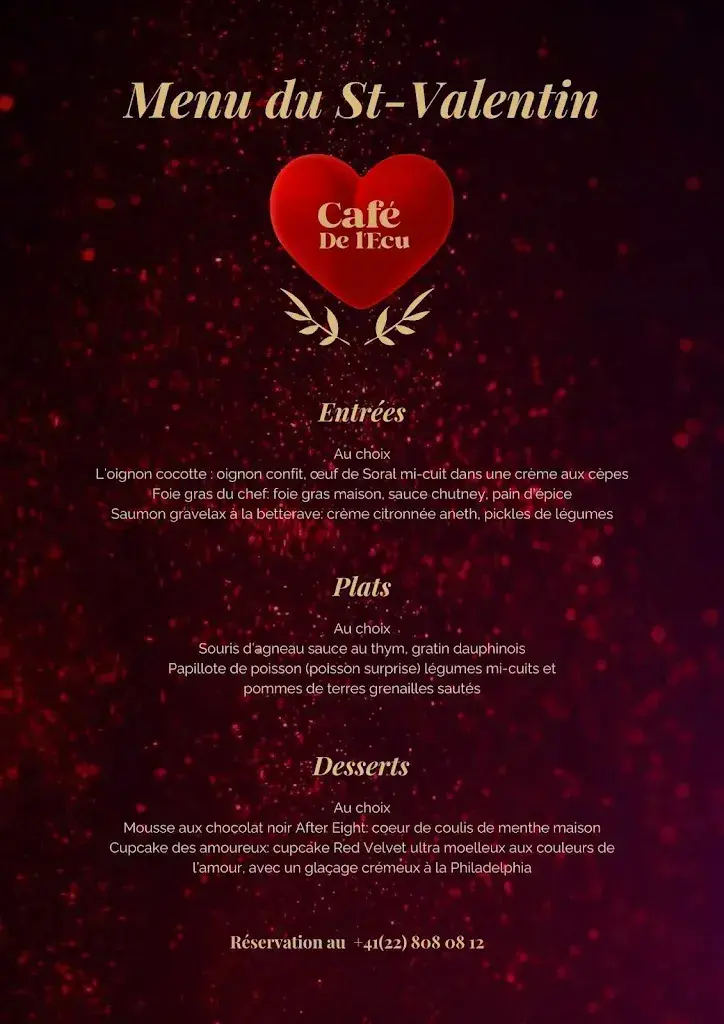 Menu du St-Valentin

Café
De l'Ecu

Entrées

Au choix
L'oignon cocotte : oignon confit, œuf de Soral mi-cuit dans une crème aux cèpes
Foie gras du chef: foie gras maison, sauce chutney, pain d'épice
Saumon gravelax à la betterave: crème citronnée aneth, pickles de légumes

Plats

Au choix
Souris d'agneau sauce au thym, gratin dauphinois
Papillote de poisson (poisson surprise) légumes mi-cuits et pommes de terres grenailles sautés

Desserts

Au choix
Mousse aux chocolat noir After Eight: coeur de coulis de menthe maison
Cupcake des amoureux: cupcake Red Velvet ultra moelleux aux couleurs de l'amour, avec un glaçage crémeux à la Philadelphia

Réservation au +41(22) 808 08 12